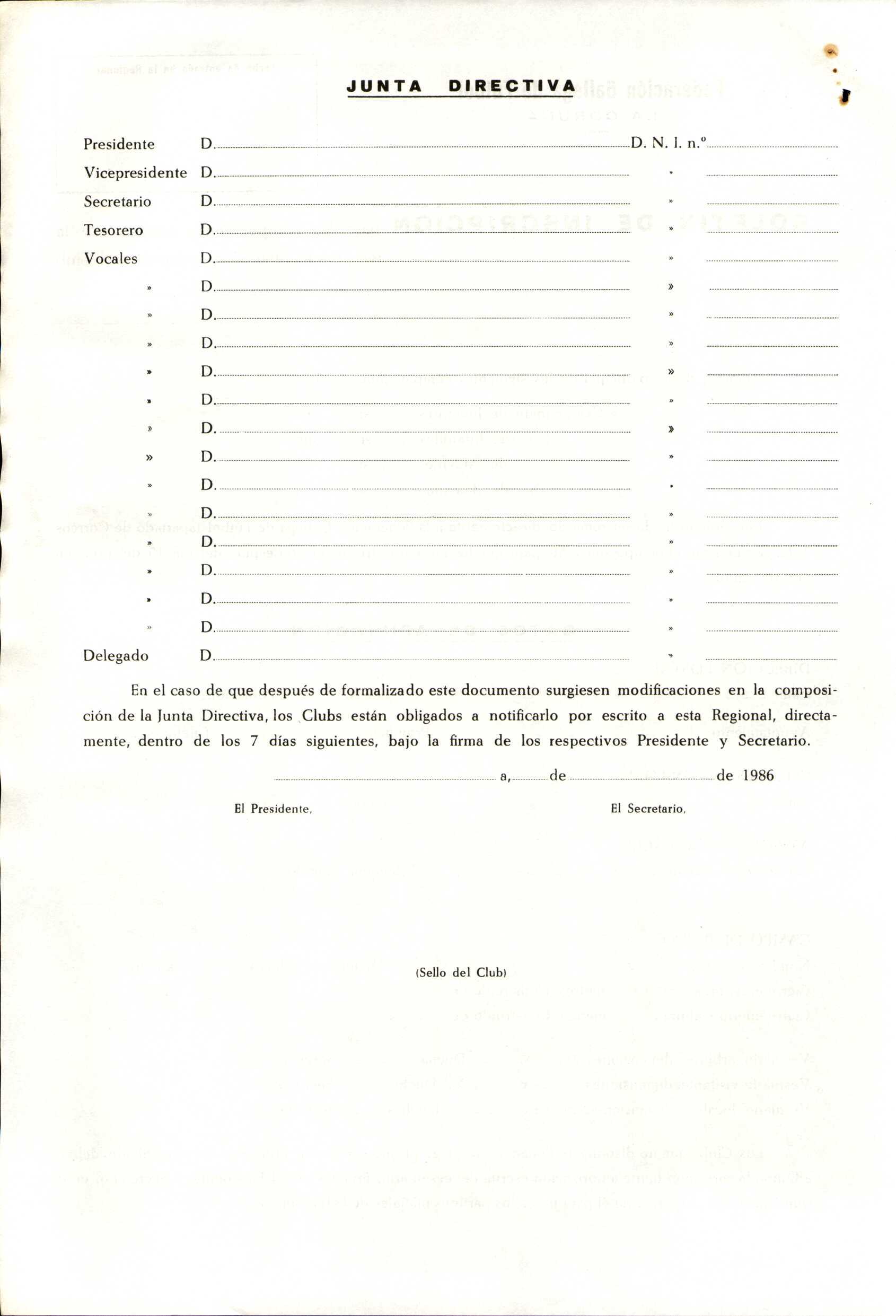 JUNTA DIRECTIVA

Presidente D. D. N. I. n.º
Vicepresidente D. »
Secretario D. »
Tesorero D. »
Vocales D. »
» D. »
» D. »
» D. »
» D. »
» D. »
» D. »
» D. »
» D. »
» D. »
» D. »
» D. »
» D. »
» D. »
Delegado D. »

En el caso de que después de formalizado este documento surgiesen modificaciones en la composición de la Junta Directiva, los Clubs están obligados a notificarlo por escrito a esta Regional, directamente, dentro de los 7 días siguientes, bajo la firma de los respectivos Presidente y Secretario.

a, de de 1986

El Presidente, El Secretario,

(Sello del Club)